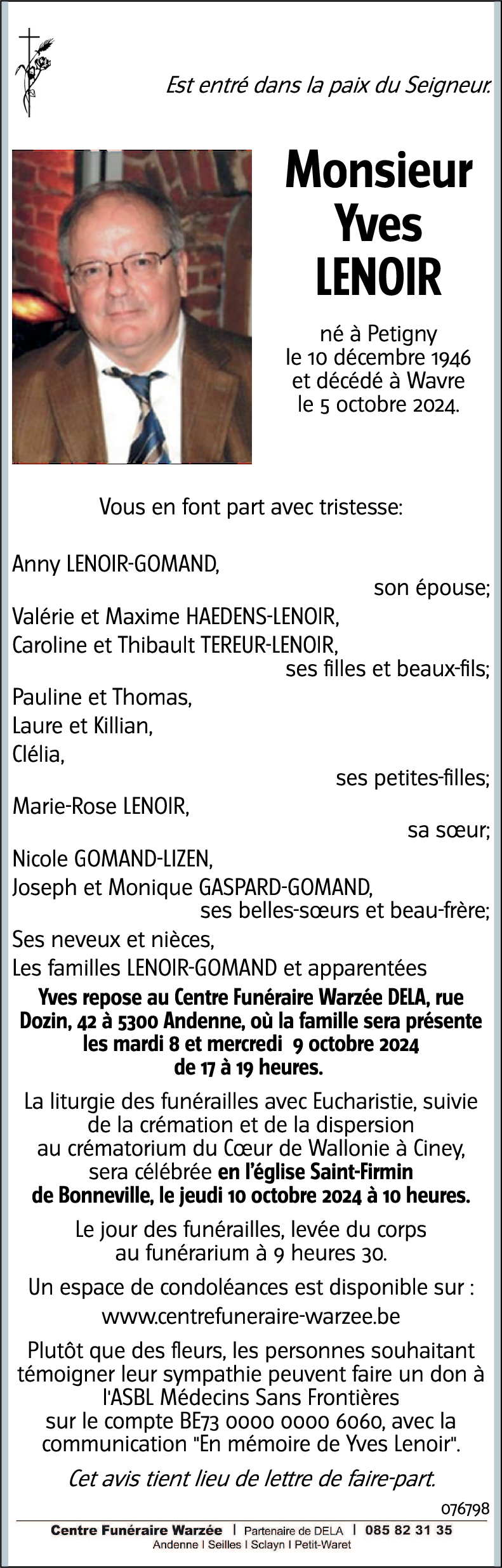 Est entré dans la paix du Seigneur.

Monsieur
Yves
LENOIR

né à Petigny
le 10 décembre 1946
et décédé à Wavre
le 5 octobre 2024.

Vous en font part avec tristesse:

Anny LENOIR-GOMAND,
son épouse;
Valérie et Maxime HAEDENS-LENOIR,
Caroline et Thibault TEREUR-LENOIR,
ses filles et beaux-fils;
Pauline et Thomas,
Laure et Killian,
Clélia,
ses petites-filles;
Marie-Rose LENOIR,
sa sœur;
Nicole GOMAND-LIZEN,
Joseph et Monique GASPARD-GOMAND,
ses belles-sœurs et beau-frère;
Ses neveux et nièces,
Les familles LENOIR-GOMAND et apparentées

Yves repose au Centre Funéraire Warzée DELA, rue Dozin, 42 à 5300 Andenne, où la famille sera présente les mardi 8 et mercredi 9 octobre 2024 de 17 à 19 heures.

La liturgie des funérailles avec Eucharistie, suivie de la crémation et de la dispersion au crématorium du Cœur de Wallonie à Ciney, sera célébrée en l'église Saint-Firmin de Bonneville, le jeudi 10 octobre 2024 à 10 heures.

Le jour des funérailles, levée du corps au funérarium à 9 heures 30.

Un espace de condoléances est disponible sur :
www.centrefuneraire-warzee.be

Plutôt que des fleurs, les personnes souhaitant témoigner leur sympathie peuvent faire un don à l'ASBL Médecins Sans Frontières sur le compte BE73 0000 0000 6060, avec la communication "En mémoire de Yves Lenoir".

Cet avis tient lieu de lettre de faire-part.

076798

Centre Funéraire Warzée | Partenaire de DELA | 085 82 31 35
Andenne | Seilles | Sclayn | Petit-Waret